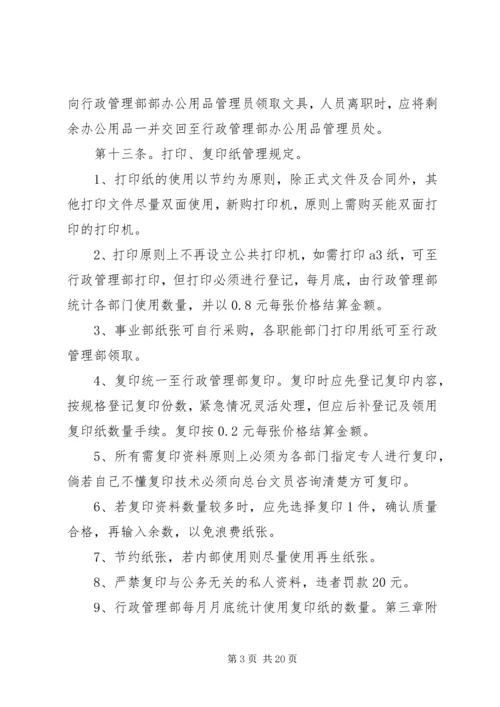 向行政管理部部办公用品管理员领取文具，人员离职时，应将剩余办公用品一并交回至行政管理部办公用品管理员处。

第十三条。打印、复印纸管理规定。

1、打印纸的使用以节约为原则，除正式文件及合同外，其他打印文件尽量双面使用，新购打印机，原则上需购买能双面打印的打印机。

2、打印原则上不再设立公共打印机，如需打印a3纸，可至行政管理部打印，但打印必须进行登记，每月底，由行政管理部统计各部门使用数量，并以0.8元每张价格结算金额。

3、事业部纸张可自行采购，各职能部门打印用纸可至行政管理部领取。

4、复印统一至行政管理部复印。复印时应先登记复印内容，按规格登记复印份数，紧急情况灵活处理，但应后补登记及领用复印纸数量手续。复印按0.2元每张价格结算金额。

5、所有需复印资料原则上必须为各部门指定专人进行复印，倘若自己不懂复印技术必须向总台文员咨询清楚方可复印。

6、若复印资料数量较多时，应先选择复印1件，确认质量合格，再输入余数，以免浪费纸张。

7、节约纸张，若内部使用则尽量使用再生纸张。

8、严禁复印与公务无关的私人资料，违者罚款20元。

9、行政管理部每月月底统计使用复印纸的数量。第三章附

第3页 共20页